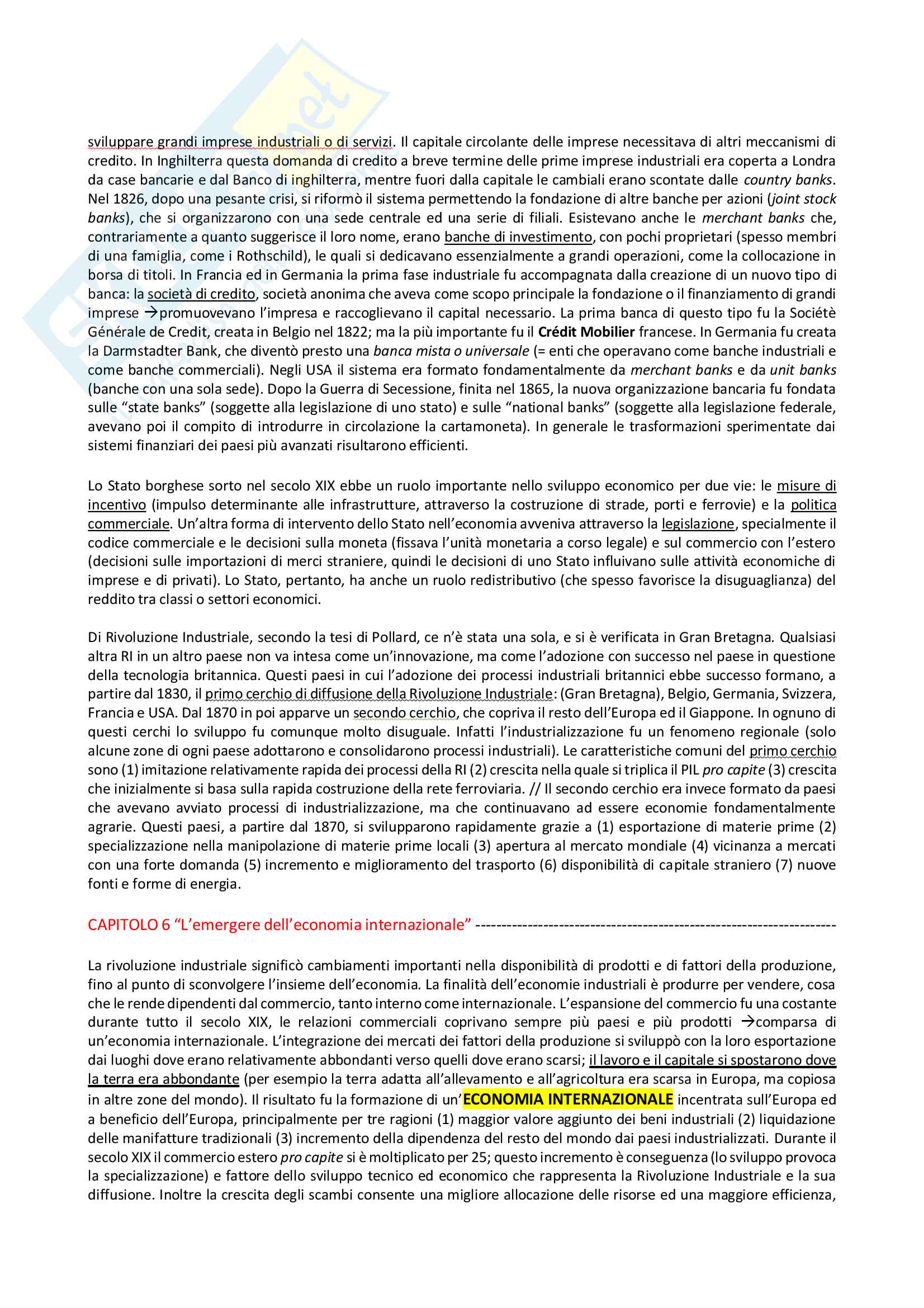 sviluppare grandi imprese industriali o di servizi. Il capitale circolante delle imprese necessitava di altri meccanismi di credito. In Inghilterra questa domanda di credito a breve termine delle prime imprese industriali era coperta a Londra da case bancarie e dal Banco di inghilterra, mentre fuori dalla capitale le cambiali erano scontate dalle country banks. Nel 1826, dopo una pesante crisi, si riformò il sistema permettendo la fondazione di altre banche per azioni (joint stock banks), che si organizzarono con una sede centrale ed una serie di filiali. Esistevano anche le merchant banks che, contrariamente a quanto suggerisce il loro nome, erano banche di investimento, con pochi proprietari (spesso membri di una famiglia, come i Rothschild), le quali si dedicavano essenzialmente a grandi operazioni, come la collocazione in borsa di titoli. In Francia ed in Germania la prima fase industriale fu accompagnata dalla creazione di un nuovo tipo di banca: la società di credito, società anonima che aveva come scopo principale la fondazione o il finanziamento di grandi imprese →promuovevano l'impresa e raccoglievano il capital necessario. La prima banca di questo tipo fu la Sociètè Générale de Credit, creata in Belgio nel 1822; ma la più importante fu il Crédit Mobilier francese. In Germania fu creata la Darmstadter Bank, che diventò presto una banca mista o universale (= enti che operavano come banche industriali e come banche commerciali). Negli USA il sistema era formato fondamentalmente da merchant banks e da unit banks (banche con una sola sede). Dopo la Guerra di Secessione, finita nel 1865, la nuova organizzazione bancaria fu fondata sulle "state banks" (soggette alla legislazione di uno stato) e sulle "national banks" (soggette alla legislazione federale, avevano poi il compito di introdurre in circolazione la cartamoneta). In generale le trasformazioni sperimentate dai sistemi finanziari dei paesi più avanzati risultarono efficienti.

Lo Stato borghese sorto nel secolo XIX ebbe un ruolo importante nello sviluppo economico per due vie: le misure di incentivo (impulso determinante alle infrastrutture, attraverso la costruzione di strade, porti e ferrovie) e la politica commerciale. Un'altra forma di intervento dello Stato nell'economia avveniva attraverso la legislazione, specialmente il codice commerciale e le decisioni sulla moneta (fissava l'unità monetaria a corso legale) e sul commercio con l'estero (decisioni sulle importazioni di merci straniere, quindi le decisioni di uno Stato influivano sulle attività economiche di imprese e di privati). Lo Stato, pertanto, ha anche un ruolo redistributivo (che spesso favorisce la disuguaglianza) del reddito tra classi o settori economici.

Di Rivoluzione Industriale, secondo la tesi di Pollard, ce n'è stata una sola, e si è verificata in Gran Bretagna. Qualsiasi altra RI in un altro paese non va intesa come un'innovazione, ma come l'adozione con successo nel paese in questione della tecnologia britannica. Questi paesi in cui l'adozione dei processi industriali britannici ebbe successo formano, a partire dal 1830, il primo cerchio di diffusione della Rivoluzione Industriale: (Gran Bretagna), Belgio, Germania, Svizzera, Francia e USA. Dal 1870 in poi apparve un secondo cerchio, che copriva il resto dell'Europa ed il Giappone. In ognuno di questi cerchi lo sviluppo fu comunque molto disuguale. Infatti l'industrializzazione fu un fenomeno regionale (solo alcune zone di ogni paese adottarono e consolidarono processi industriali). Le caratteristiche comuni del primo cerchio sono (1) imitazione relativamente rapida dei processi della RI (2) crescita nella quale si triplica il PIL pro capite (3) crescita che inizialmente si basa sulla rapida costruzione della rete ferroviaria. // Il secondo cerchio era invece formato da paesi che avevano avviato processi di industrializzazione, ma che continuavano ad essere economie fondamentalmente agrarie. Questi paesi, a partire dal 1870, si svilupparono rapidamente grazie a (1) esportazione di materie prime (2) specializzazione nella manipolazione di materie prime locali (3) apertura al mercato mondiale (4) vicinanza a mercati con una forte domanda (5) incremento e miglioramento del trasporto (6) disponibilità di capitale straniero (7) nuove fonti e forme di energia.

CAPITOLO 6 "L'emergere dell'economia internazionale" -------------------------------------------------------------------

La rivoluzione industriale significò cambiamenti importanti nella disponibilità di prodotti e di fattori della produzione, fino al punto di sconvolgere l'insieme dell'economia. La finalità dell'economie industriali è produrre per vendere, cosa che le rende dipendenti dal commercio, tanto interno come internazionale. L'espansione del commercio fu una costante durante tutto il secolo XIX, le relazioni commerciali coprivano sempre più paesi e più prodotti →comparsa di un'economia internazionale. L'integrazione dei mercati dei fattori della produzione si sviluppò con la loro esportazione dai luoghi dove erano relativamente abbondanti verso quelli dove erano scarsi; il lavoro e il capitale si spostarono dove la terra era abbondante (per esempio la terra adatta all'allevamento e all'agricoltura era scarsa in Europa, ma copiosa in altre zone del mondo). Il risultato fu la formazione di un'ECONOMIA INTERNAZIONALE incentrata sull'Europa ed a beneficio dell'Europa, principalmente per tre ragioni (1) maggior valore aggiunto dei beni industriali (2) liquidazione delle manifatture tradizionali (3) incremento della dipendenza del resto del mondo dai paesi industrializzati. Durante il secolo XIX il commercio estero pro capite si è moltiplicato per 25; questo incremento è conseguenza (lo sviluppo provoca la specializzazione) e fattore dello sviluppo tecnico ed economico che rappresenta la Rivoluzione Industriale e la sua diffusione. Inoltre la crescita degli scambi consente una migliore allocazione delle risorse ed una maggiore efficienza,